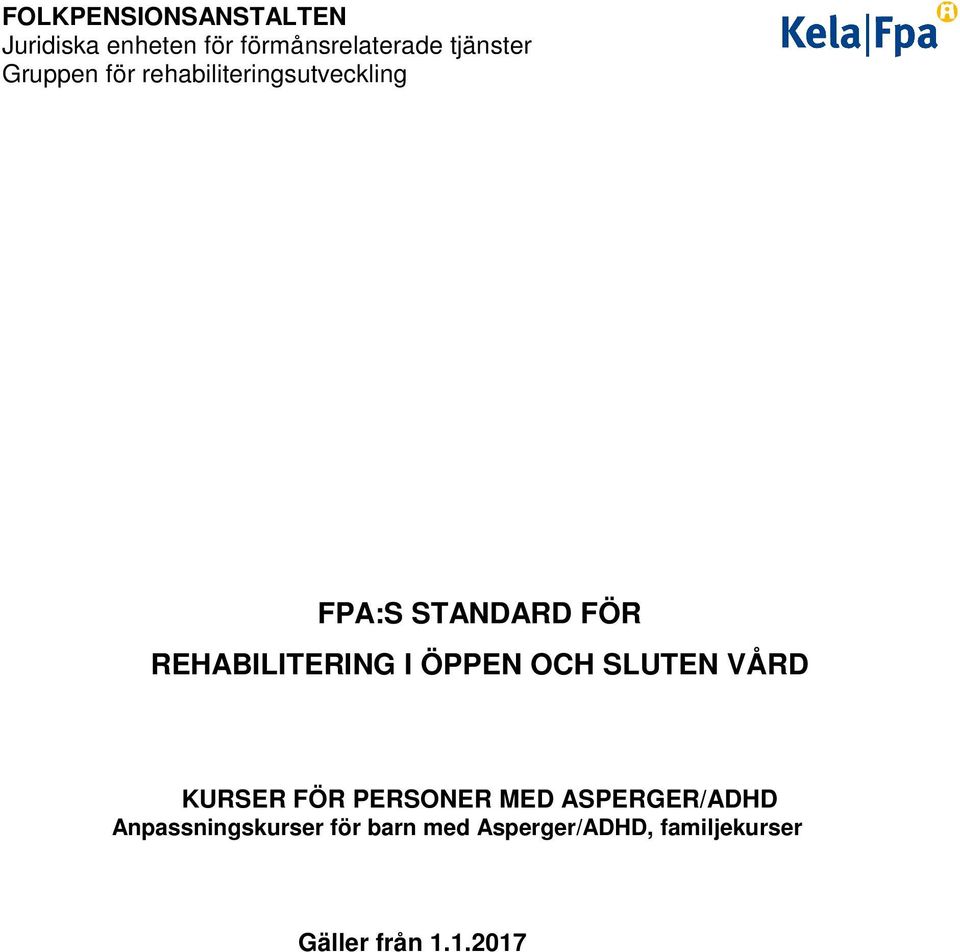 FOLKPENSIONSANSTALTEN
Juridiska enheten för förmånsrelaterade tjänster
Gruppen för rehabiliteringsutveckling

Kela|Fpa

FPA:S STANDARD FÖR
REHABILITERING I ÖPPEN OCH SLUTEN VÅRD

KURSER FÖR PERSONER MED ASPERGER/ADHD
Anpassningskurser för barn med Asperger/ADHD, familjekurser

Gäller från 1.1.2017